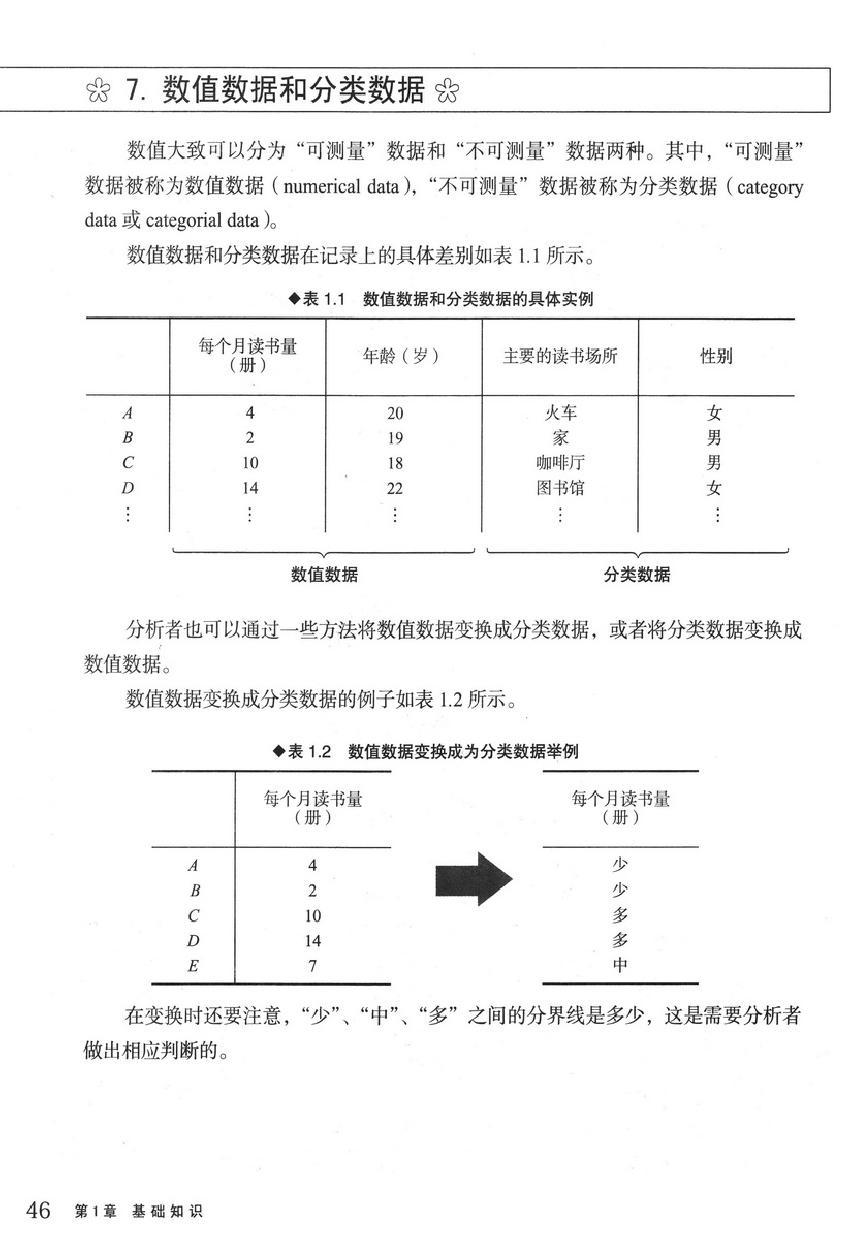 7. 数值数据和分类数据

数值大致可以分为“可测量”数据和“不可测量”数据两种。其中，“可测量”数据被称为数值数据（numerical data），“不可测量”数据被称为分类数据（category data 或 categorial data）。

数值数据和分类数据在记录上的具体差别如表 1.1 所示。

◆表 1.1　数值数据和分类数据的具体实例

| | 每个月读书量（册） | 年龄（岁） | 主要的读书场所 | 性别 |
|---|---|---|---|---|
| $A$ | 4 | 20 | 火车 | 女 |
| $B$ | 2 | 19 | 家 | 男 |
| $C$ | 10 | 18 | 咖啡厅 | 男 |
| $D$ | 14 | 22 | 图书馆 | 女 |
| ⋮ | ⋮ | ⋮ | ⋮ | ⋮ |

数值数据　分类数据

分析者也可以通过一些方法将数值数据变换成分类数据，或者将分类数据变换成数值数据。

数值数据变换成分类数据的例子如表 1.2 所示。

◆表 1.2　数值数据变换成为分类数据举例

| | 每个月读书量（册） |
|---|---|
| $A$ | 4 |
| $B$ | 2 |
| $C$ | 10 |
| $D$ | 14 |
| $E$ | 7 |

| 每个月读书量（册） |
|---|
| 少 |
| 少 |
| 多 |
| 多 |
| 中 |

在变换时还要注意，“少”、“中”、“多”之间的分界线是多少，这是需要分析者做出相应判断的。

46　第1章　基础知识